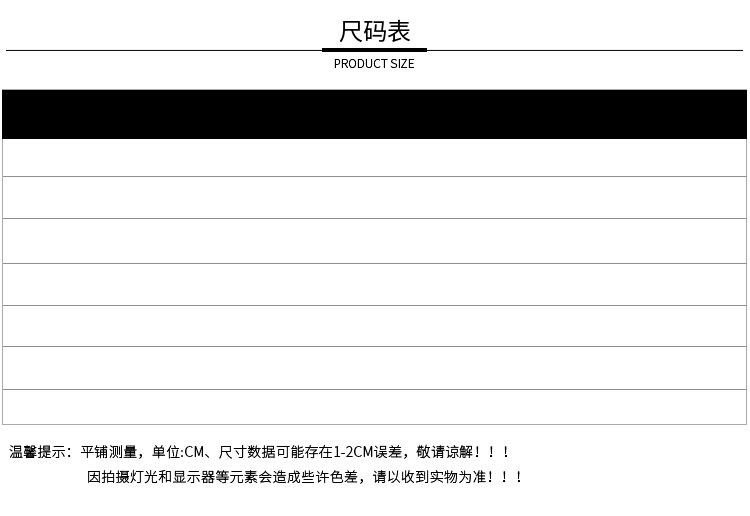 尺码表

PRODUCT SIZE

温馨提示：平铺测量，单位:CM、尺寸数据可能存在1-2CM误差，敬请谅解！！！

因拍摄灯光和显示器等元素会造成些许色差，请以收到实物为准！！！